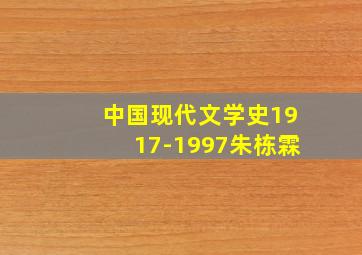 中国现代文学史1917-1997朱栋霖